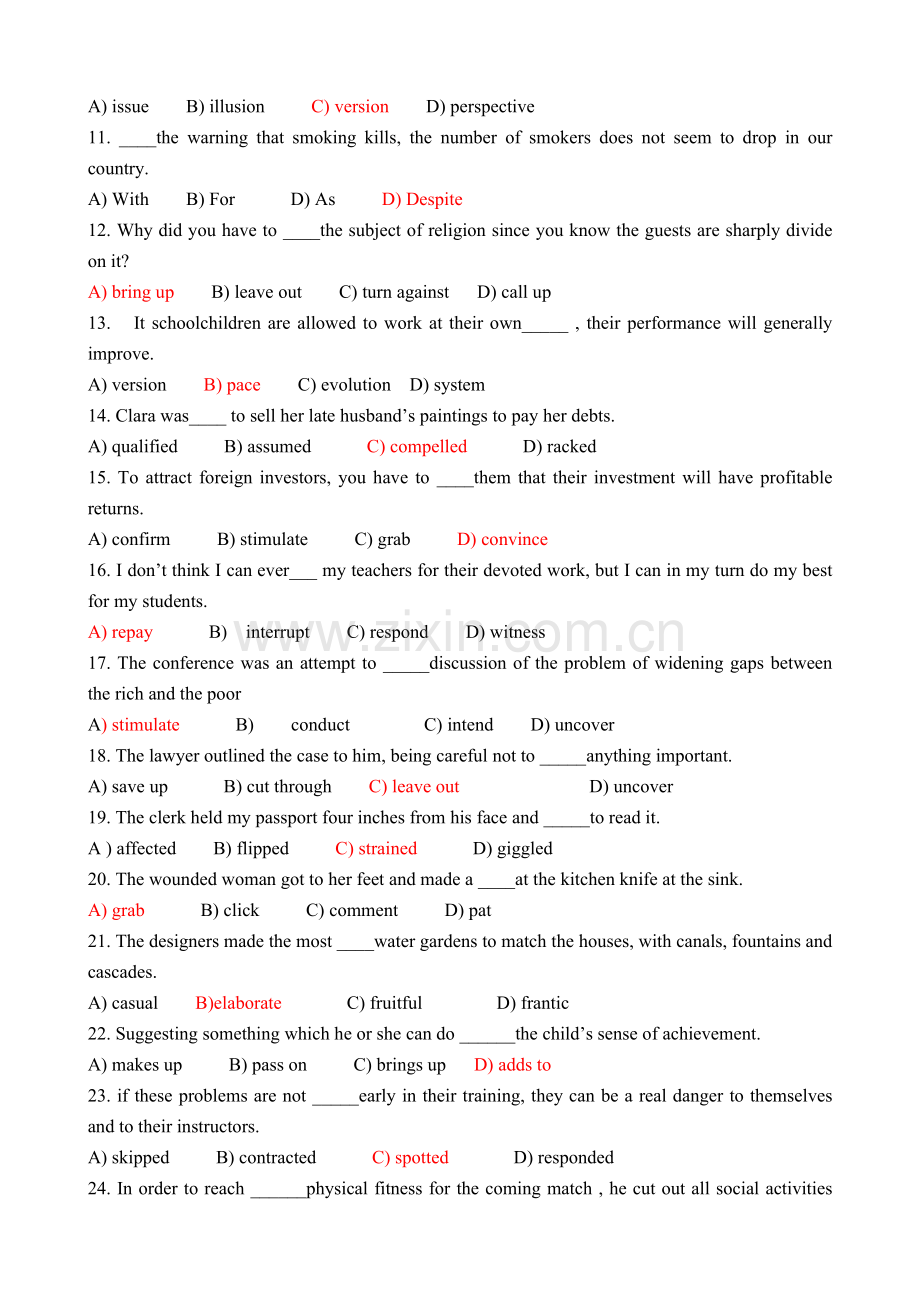 A) issue B) illusion C) version D) perspective

11. ____the warning that smoking kills, the number of smokers does not seem to drop in our country.

A) With B) For D) As D) Despite

12. Why did you have to ____the subject of religion since you know the guests are sharply divide on it?

A) bring up B) leave out C) turn against D) call up

13. It schoolchildren are allowed to work at their own____ , their performance will generally improve.

A) version B) pace C) evolution D) system

14. Clara was____ to sell her late husband's paintings to pay her debts.

A) qualified B) assumed C) compelled D) racked

15. To attract foreign investors, you have to ____them that their investment will have profitable returns.

A) confirm B) stimulate C) grab D) convince

16. I don't think I can ever____ my teachers for their devoted work, but I can in my turn do my best for my students.

A) repay B) interrupt C) respond D) witness

17. The conference was an attempt to ____discussion of the problem of widening gaps between the rich and the poor

A) stimulate B) conduct C) intend D) uncover

18. The lawyer outlined the case to him, being careful not to ____anything important.

A) save up B) cut through C) leave out D) uncover

19. The clerk held my passport four inches from his face and ____to read it.

A ) affected B) flipped C) strained D) giggled

20. The wounded woman got to her feet and made a ____at the kitchen knife at the sink.

A) grab B) click C) comment D) pat

21. The designers made the most ____water gardens to match the houses, with canals, fountains and cascades.

A) casual B)elaborate C) fruitful D) frantic

22. Suggesting something which he or she can do ____the child's sense of achievement.

A) makes up B) pass on C) brings up D) adds to

23. if these problems are not ____early in their training, they can be a real danger to themselves and to their instructors.

A) skipped B) contracted C) spotted D) responded

24. In order to reach ____physical fitness for the coming match , he cut out all social activities

www.zixin.com.cn